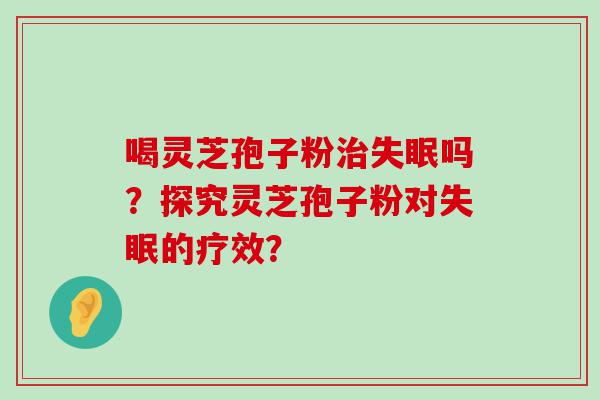 喝灵芝孢子粉治失眠吗？探究灵芝孢子粉对失眠的疗效?